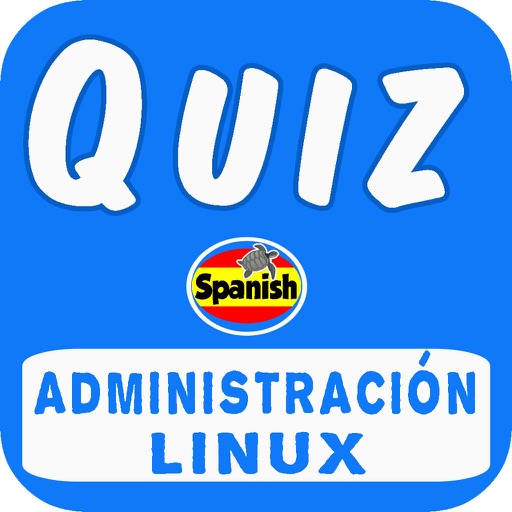 QUIZ

Spanish

ADMINISTRACIÓN
LINUX